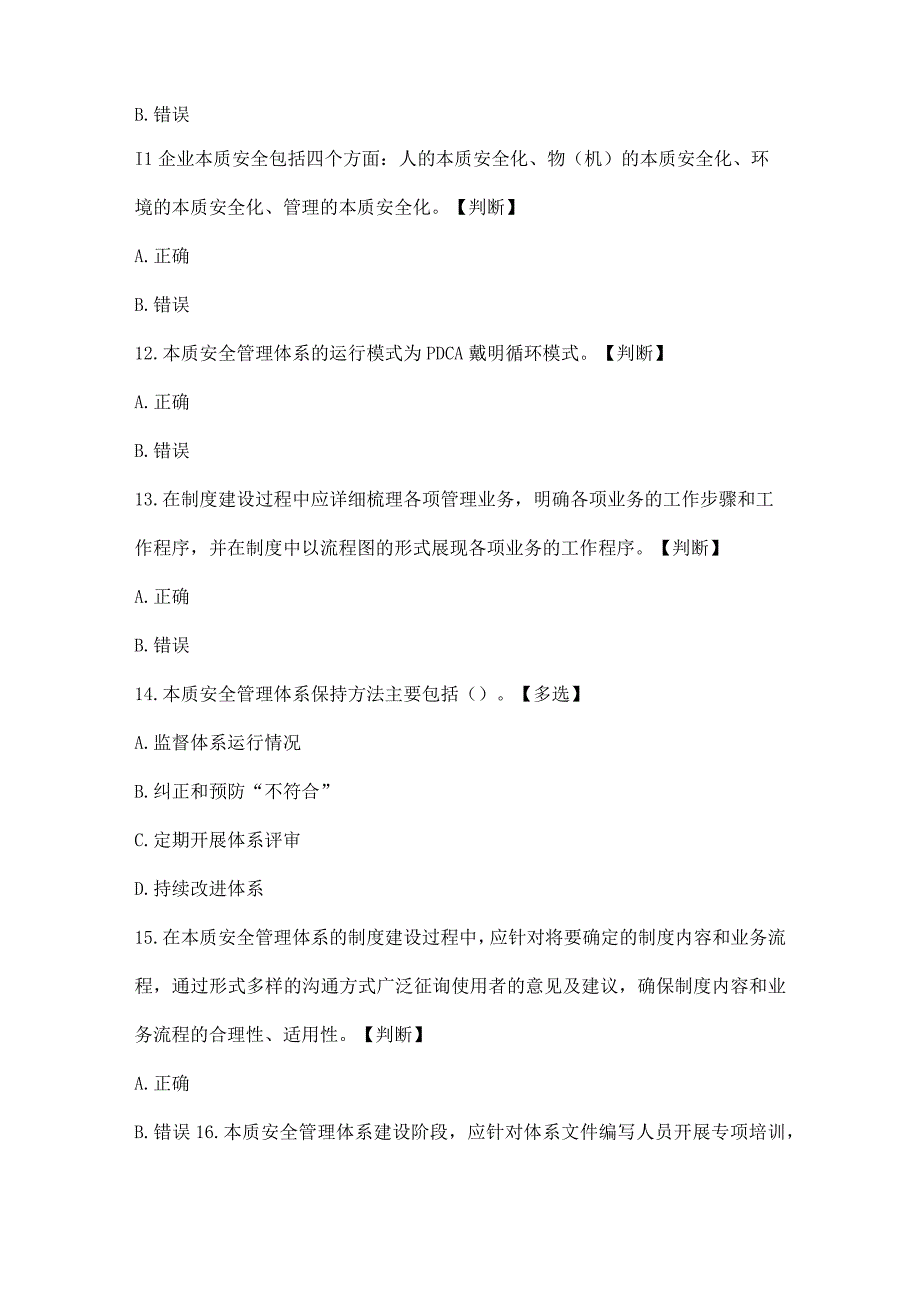 B. 错误

I1 企业本质安全包括四个方面：人的本质安全化、物（机）的本质安全化、环境的本质安全化、管理的本质安全化。【判断】

A. 正确

B. 错误

12. 本质安全管理体系的运行模式为 PDCA 戴明循环模式。【判断】

A. 正确

B. 错误

13. 在制度建设过程中应详细梳理各项管理业务，明确各项业务的工作步骤和工作程序，并在制度中以流程图的形式展现各项业务的工作程序。【判断】

A. 正确

B. 错误

14. 本质安全管理体系保持方法主要包括（）。【多选】

A. 监督体系运行情况

B. 纠正和预防“不符合”

C. 定期开展体系评审

D. 持续改进体系

15. 在本质安全管理体系的制度建设过程中，应针对将要确定的制度内容和业务流程，通过形式多样的沟通方式广泛征询使用者的意见及建议，确保制度内容和业务流程的合理性、适用性。【判断】

A. 正确

B. 错误 16. 本质安全管理体系建设阶段，应针对体系文件编写人员开展专项培训，